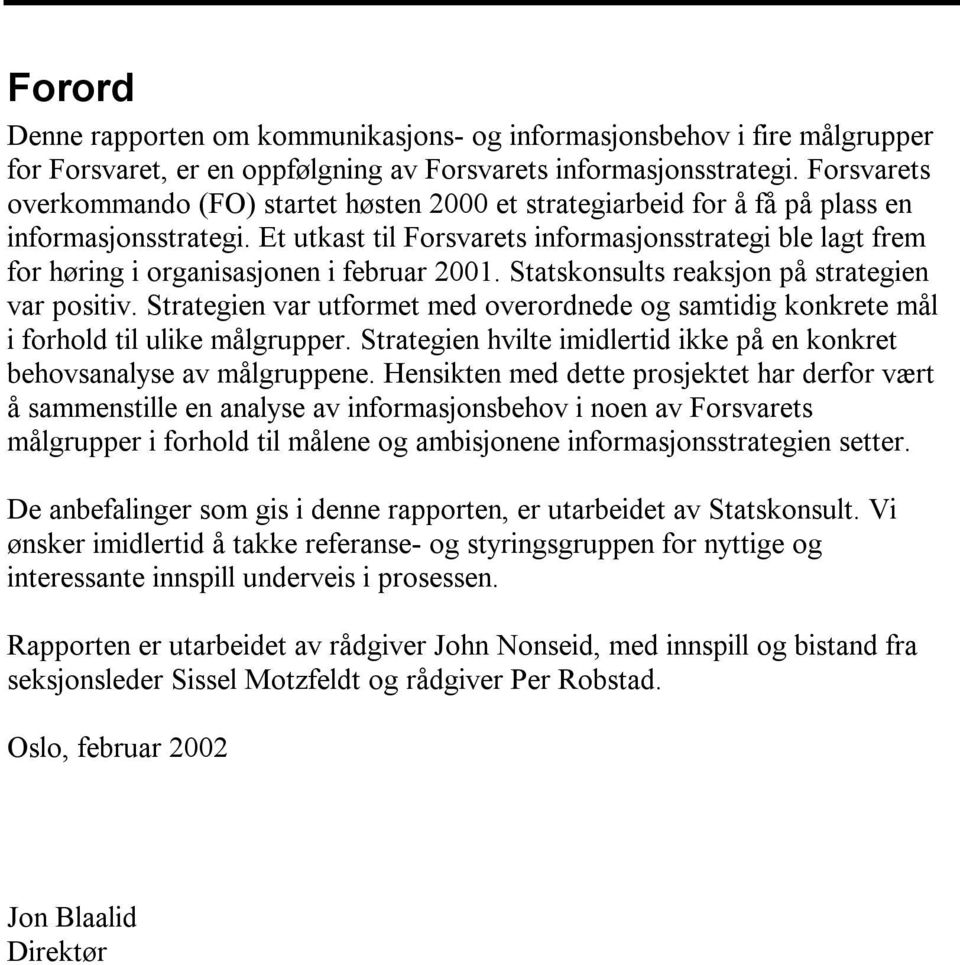 Forord

Denne rapporten om kommunikasjons- og informasjonsbehov i fire målgrupper for Forsvaret, er en oppfølgning av Forsvarets informasjonsstrategi. Forsvarets overkommando (FO) startet høsten 2000 et strategiarbeid for å få på plass en informasjonsstrategi. Et utkast til Forsvarets informasjonsstrategi ble lagt frem for høring i organisasjonen i februar 2001. Statskonsults reaksjon på strategien var positiv. Strategien var utformet med overordnede og samtidig konkrete mål i forhold til ulike målgrupper. Strategien hvilte imidlertid ikke på en konkret behovsanalyse av målgruppene. Hensikten med dette prosjektet har derfor vært å sammenstille en analyse av informasjonsbehov i noen av Forsvarets målgrupper i forhold til målene og ambisjonene informasjonsstrategien setter.

De anbefalinger som gis i denne rapporten, er utarbeidet av Statskonsult. Vi ønsker imidlertid å takke referanse- og styringsgruppen for nyttige og interessante innspill underveis i prosessen.

Rapporten er utarbeidet av rådgiver John Nonseid, med innspill og bistand fra seksjonsleder Sissel Motzfeldt og rådgiver Per Robstad.

Oslo, februar 2002

Jon Blaalid
Direktør